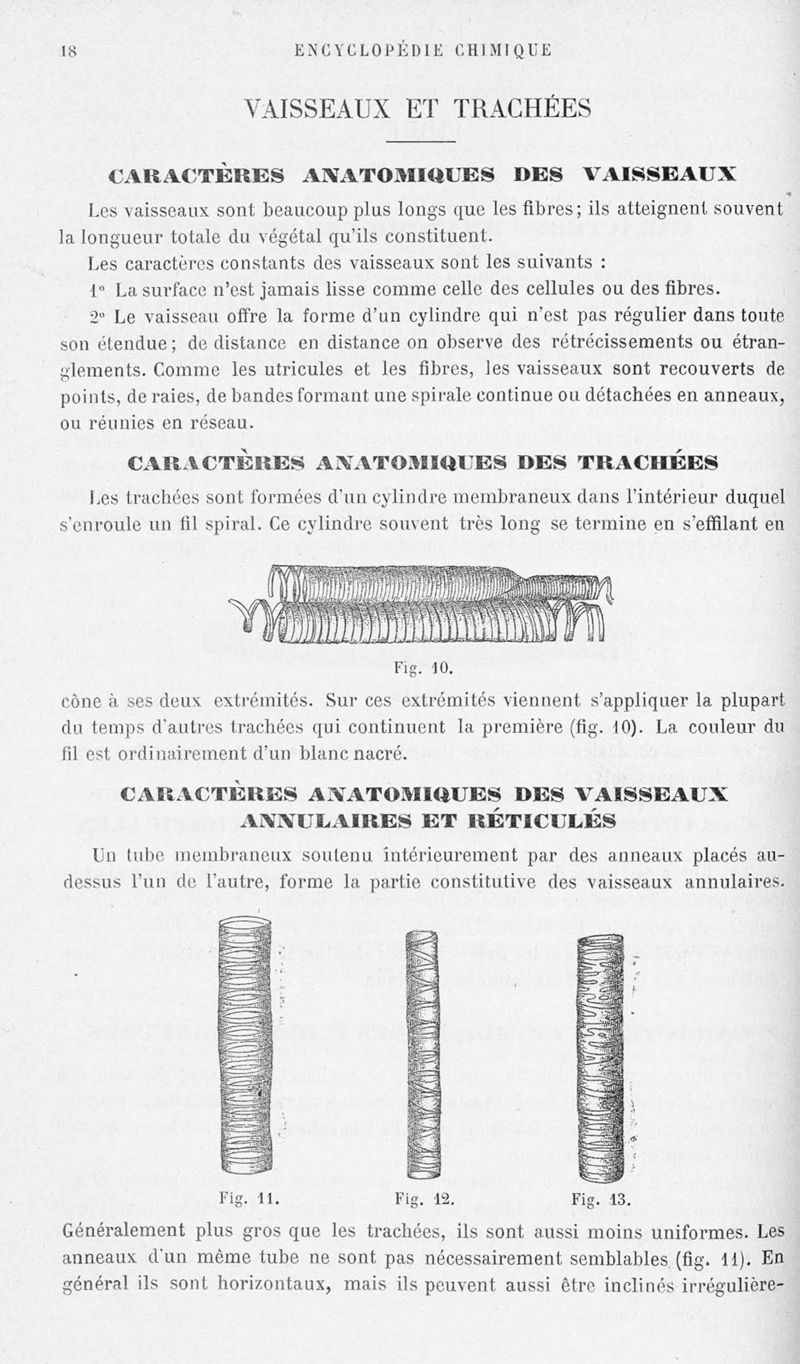 18 ENCYCLOPÉDIE CHIMIQUE

VAISSEAUX ET TRACHÉES

CARACTÈRES ANATOMIQUES DES VAISSEAUX

Les vaisseaux sont beaucoup plus longs que les fibres; ils atteignent souvent la longueur totale du végétal qu'ils constituent.

Les caractères constants des vaisseaux sont les suivants :

1° La surface n'est jamais lisse comme celle des cellules ou des fibres.

2° Le vaisseau offre la forme d'un cylindre qui n'est pas régulier dans toute son étendue; de distance en distance on observe des rétrécissements ou étranglements. Comme les utricules et les fibres, les vaisseaux sont recouverts de points, de raies, de bandes formant une spirale continue ou détachées en anneaux, ou réunies en réseau.

CARACTÈRES ANATOMIQUES DES TRACHÉES

Les trachées sont formées d'un cylindre membraneux dans l'intérieur duquel s'enroule un fil spiral. Ce cylindre souvent très long se termine en s'effilant en

Fig. 10.

cône à ses deux extrémités. Sur ces extrémités viennent s'appliquer la plupart du temps d'autres trachées qui continuent la première (fig. 10). La couleur du fil est ordinairement d'un blanc nacré.

CARACTÈRES ANATOMIQUES DES VAISSEAUX ANNULAIRES ET RÉTICULÉS

Un tube membraneux soutenu intérieurement par des anneaux placés au-dessus l'un de l'autre, forme la partie constitutive des vaisseaux annulaires.

Fig. 11. Fig. 12. Fig. 13.

Généralement plus gros que les trachées, ils sont aussi moins uniformes. Les anneaux d'un même tube ne sont pas nécessairement semblables (fig. 11). En général ils sont horizontaux, mais ils peuvent aussi être inclinés irrégulière-